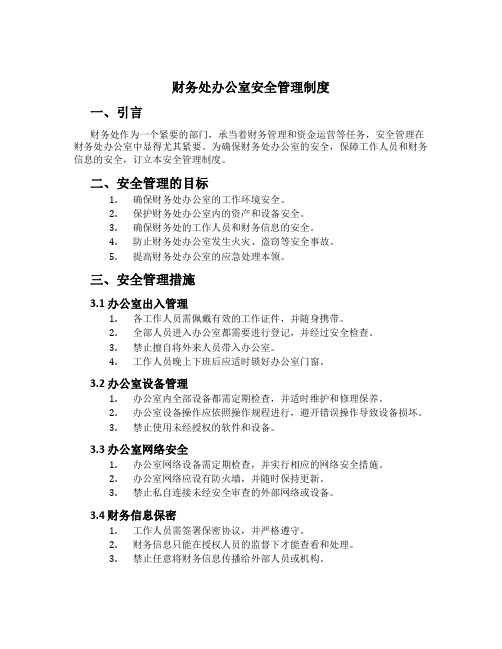 财务处办公室安全管理制度

一、引言

财务处作为一个紧要的部门，承当着财务管理和资金运营等任务，安全管理在财务处办公室中显得尤其紧要。为确保财务处办公室的安全，保障工作人员和财务信息的安全，订立本安全管理制度。

二、安全管理的目标

1. 确保财务处办公室的工作环境安全。
2. 保护财务处办公室内的资产和设备安全。
3. 确保财务处的工作人员和财务信息的安全。
4. 防止财务处办公室发生火灾、盗窃等安全事故。
5. 提高财务处办公室的应急处理本领。

三、安全管理措施

3.1 办公室出入管理

1. 各工作人员需佩戴有效的工作证件，并随身携带。
2. 全部人员进入办公室都需要进行登记，并经过安全检查。
3. 禁止擅自将外来人员带入办公室。
4. 工作人员晚上下班后应适时锁好办公室门窗。

3.2 办公室设备管理

1. 办公室内全部设备都需定期检查，并适时维护和修理保养。
2. 办公室设备操作应依照操作规程进行，避开错误操作导致设备损坏。
3. 禁止使用未经授权的软件和设备。

3.3 办公室网络安全

1. 办公室网络设备需定期检查，并实行相应的网络安全措施。
2. 办公室网络应设有防火墙，并随时保持更新。
3. 禁止私自连接未经安全审查的外部网络或设备。

3.4 财务信息保密

1. 工作人员需签署保密协议，并严格遵守。
2. 财务信息只能在授权人员的监督下才能查看和处理。
3. 禁止任意将财务信息传播给外部人员或机构。